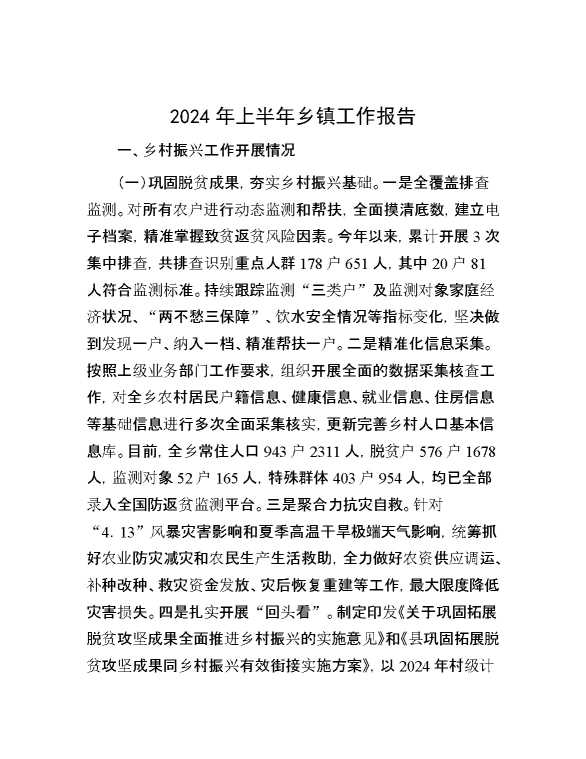 2024 年上半年乡镇工作报告

一、乡村振兴工作开展情况

（一）巩固脱贫成果，夯实乡村振兴基础。一是全覆盖排查监测。对所有农户进行动态监测和帮扶，全面摸清底数，建立电子档案，精准掌握致贫返贫风险因素。今年以来，累计开展 3 次集中排查，共排查识别重点人群 178 户 651 人，其中 20 户 81 人符合监测标准。持续跟踪监测“三类户”及监测对象家庭经济状况、“两不愁三保障”、饮水安全情况等指标变化，坚决做到发现一户、纳入一档、精准帮扶一户。二是精准化信息采集。按照上级业务部门工作要求，组织开展全面的数据采集核查工作，对全乡农村居民户籍信息、健康信息、就业信息、住房信息等基础信息进行多次全面采集核实，更新完善乡村人口基本信息库。目前，全乡常住人口 943 户 2311 人，脱贫户 576 户 1678 人，监测对象 52 户 165 人，特殊群体 403 户 954 人，均已全部录入全国防返贫监测平台。三是聚合力抗灾自救。针对“4. 13”风暴灾害影响和夏季高温干旱极端天气影响，统筹抓好农业防灾减灾和农民生产生活救助，全力做好农资供应调运、补种改种、救灾资金发放、灾后恢复重建等工作，最大限度降低灾害损失。四是扎实开展“回头看”。制定印发《关于巩固拓展脱贫攻坚成果全面推进乡村振兴的实施意见》和《县巩固拓展脱贫攻坚成果同乡村振兴有效衔接实施方案》，以 2024 年村级计